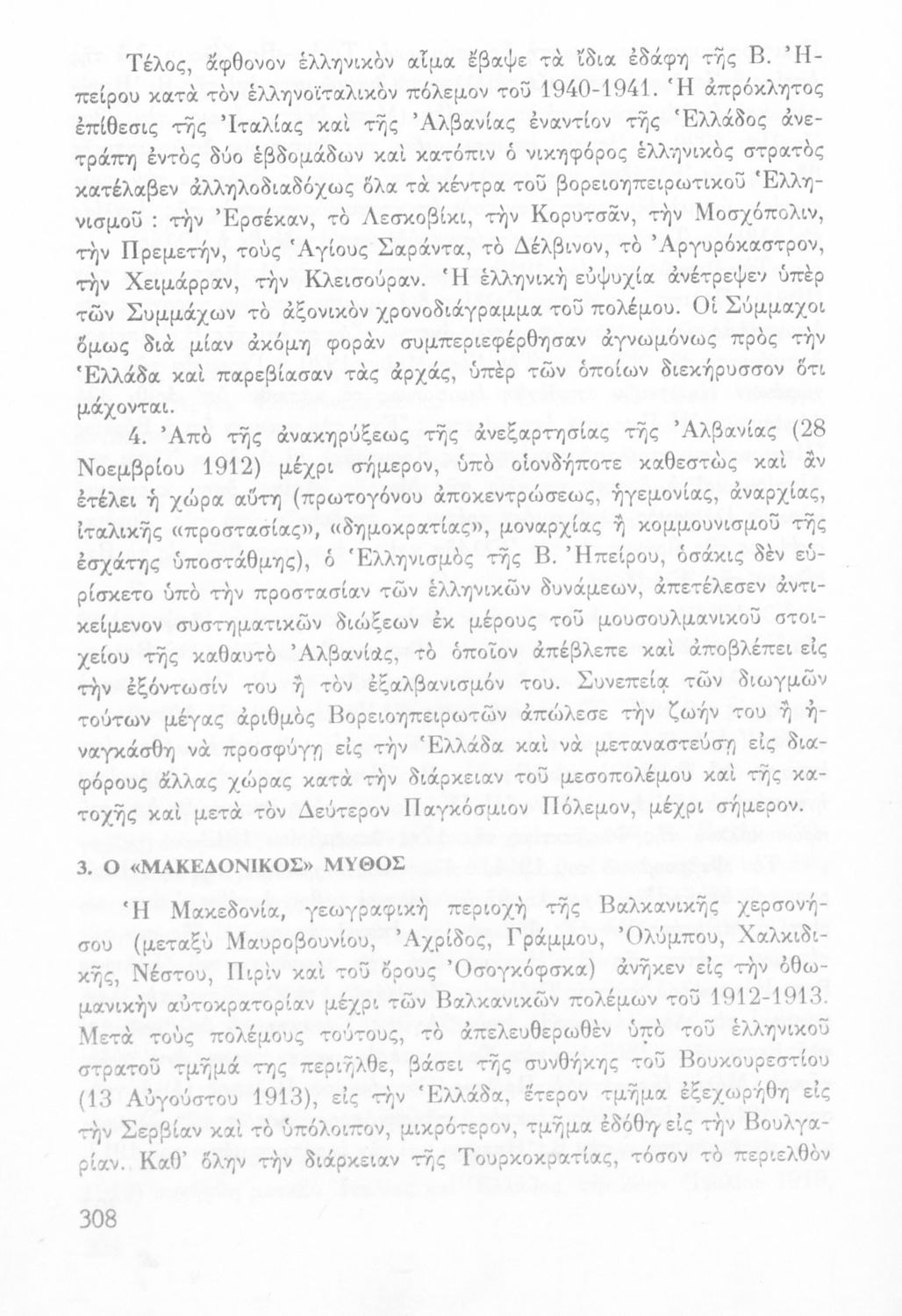 Τέλος, ἄφθονον ἑλληνικὸν αἷμα ἔβαψε τὰ ἴδια ἐδάφη τῆς Β. Ἠπείρου κατὰ τὸν ἑλληνοϊταλικὸν πόλεμον τοῦ 1940-1941. Ἡ ἀπρόκλητος ἐπίθεσις τῆς Ἰταλίας καὶ τῆς Ἀλβανίας ἐναντίον τῆς Ἑλλάδος ἀνετράπη ἐντὸς δύο ἑβδομάδων καὶ κατόπιν ὁ νικηφόρος ἑλληνικὸς στρατὸς κατέλαβεν ἀλληλοδιαδόχως ὅλα τὰ κέντρα τοῦ βορειοηπειρωτικοῦ Ἑλληνισμοῦ : τὴν Ἐρσέκαν, τὸ Λεσκοβίκι, τὴν Κορυτσᾶν, τὴν Μοσχόπολιν, τὴν Πρεμετήν, τοὺς Ἁγίους Σαράντα, τὸ Δέλβινον, τὸ Ἀργυρόκαστρον, τὴν Χειμάρραν, τὴν Κλεισούραν. Ἡ ἑλληνικὴ εὐψυχία ἀνέτρεψεν ὑπὲρ τῶν Συμμάχων τὸ ἀξονικὸν χρονοδιάγραμμα τοῦ πολέμου. Οἱ Σύμμαχοι ὅμως διὰ μίαν ἀκόμη φορὰν συμπεριεφέρθησαν ἀγνωμόνως πρὸς τὴν Ἑλλάδα καὶ παρεβίασαν τὰς ἀρχάς, ὑπὲρ τῶν ὁποίων διεκήρυσσον ὅτι μάχονται.

4. Ἀπὸ τῆς ἀνακηρύξεως τῆς ἀνεξαρτησίας τῆς Ἀλβανίας (28 Νοεμβρίου 1912) μέχρι σήμερον, ὑπὸ οἱονδήποτε καθεστὼς καὶ ἂν ἐτέλει ἡ χώρα αὕτη (πρωτογόνου ἀποκεντρώσεως, ἡγεμονίας, ἀναρχίας, ἰταλικῆς «προστασίας», «δημοκρατίας», μοναρχίας ἢ κομμουνισμοῦ τῆς ἐσχάτης ὑποστάθμης), ὁ Ἑλληνισμὸς τῆς Β. Ἠπείρου, ὁσάκις δὲν εὑρίσκετο ὑπὸ τὴν προστασίαν τῶν ἑλληνικῶν δυνάμεων, ἀπετέλεσεν ἀντικείμενον συστηματικῶν διώξεων ἐκ μέρους τοῦ μουσουλμανικοῦ στοιχείου τῆς καθαυτὸ Ἀλβανίας, τὸ ὁποῖον ἀπέβλεπε καὶ ἀποβλέπει εἰς τὴν ἐξόντωσίν του ἢ τὸν ἐξαλβανισμόν του. Συνεπείᾳ τῶν διωγμῶν τούτων μέγας ἀριθμὸς Βορειοηπειρωτῶν ἀπώλεσε τὴν ζωήν του ἢ ἠναγκάσθη νὰ προσφύγῃ εἰς τὴν Ἑλλάδα καὶ νὰ μεταναστεύσῃ εἰς διαφόρους ἄλλας χώρας κατὰ τὴν διάρκειαν τοῦ μεσοπολέμου καὶ τῆς κατοχῆς καὶ μετὰ τὸν Δεύτερον Παγκόσμιον Πόλεμον, μέχρι σήμερον.

3. Ο «ΜΑΚΕΔΟΝΙΚΟΣ» ΜΥΘΟΣ

Ἡ Μακεδονία, γεωγραφικὴ περιοχὴ τῆς Βαλκανικῆς χερσονήσου (μεταξὺ Μαυροβουνίου, Ἀχρίδος, Γράμμου, Ὀλύμπου, Χαλκιδικῆς, Νέστου, Πιρὶν καὶ τοῦ ὄρους Ὀσογκόφσκα) ἀνῆκεν εἰς τὴν ὀθωμανικὴν αὐτοκρατορίαν μέχρι τῶν Βαλκανικῶν πολέμων τοῦ 1912-1913. Μετὰ τοὺς πολέμους τούτους, τὸ ἀπελευθερωθὲν ὑπὸ τοῦ ἑλληνικοῦ στρατοῦ τμῆμά της περιῆλθε, βάσει τῆς συνθήκης τοῦ Βουκουρεστίου (13 Αὐγούστου 1913), εἰς τὴν Ἑλλάδα, ἕτερον τμῆμα ἐξεχωρήθη εἰς τὴν Σερβίαν καὶ τὸ ὑπόλοιπον, μικρότερον, τμῆμα ἐδόθη εἰς τὴν Βουλγαρίαν. Καθ' ὅλην τὴν διάρκειαν τῆς Τουρκοκρατίας, τόσον τὸ περιελθὸν

308